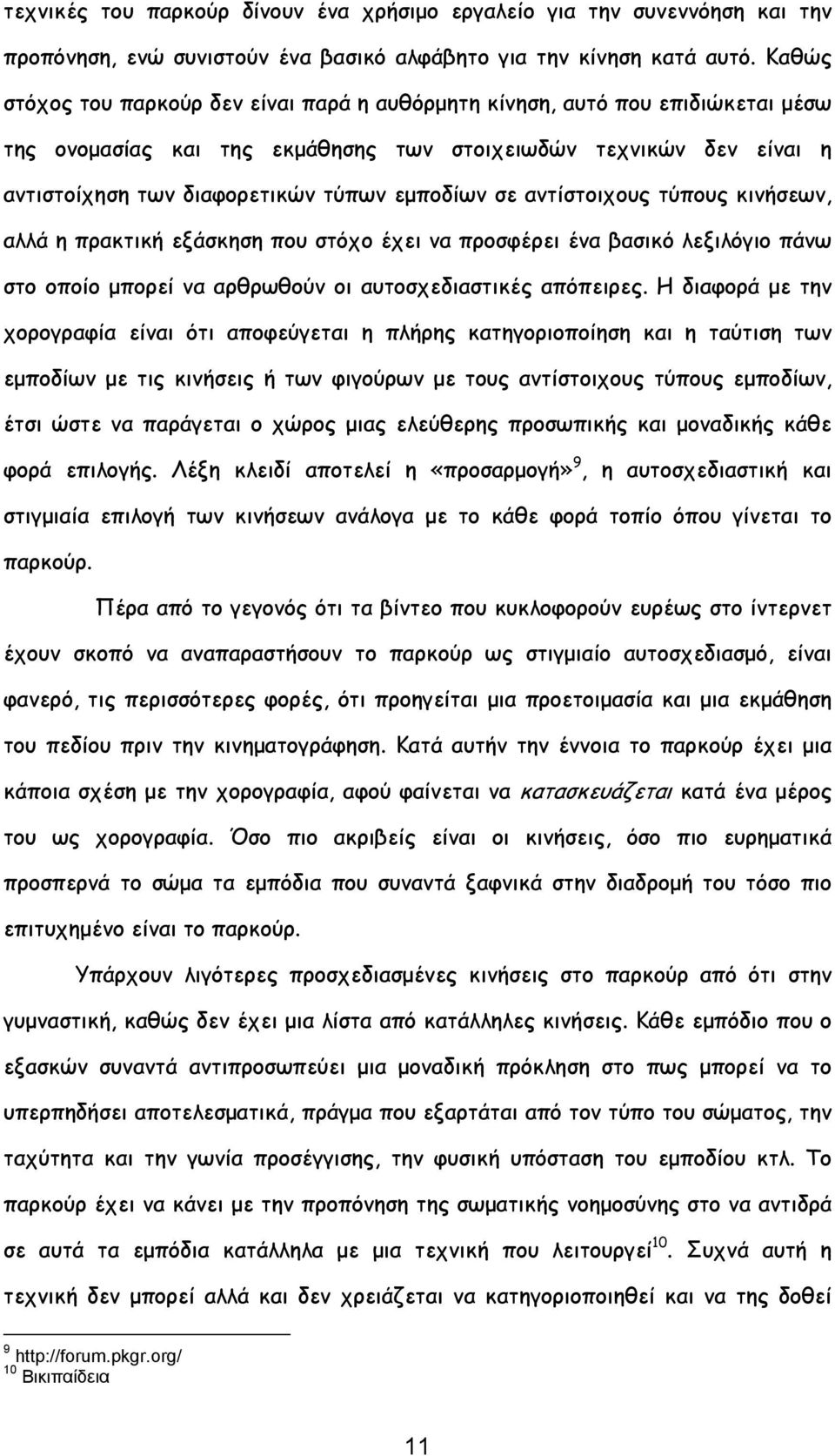 τεχνικές του παρκούρ δίνουν ένα χρήσιμο εργαλείο για την συνεννόηση και την προπόνηση, ενώ συνιστούν ένα βασικό αλφάβητο για την κίνηση κατά αυτό. Καθώς στόχος του παρκούρ δεν είναι παρά η αυθόρμητη κίνηση, αυτό που επιδιώκεται μέσω της ονομασίας και της εκμάθησης των στοιχειωδών τεχνικών δεν είναι η αντιστοίχηση των διαφορετικών τύπων εμποδίων σε αντίστοιχους τύπους κινήσεων, αλλά η πρακτική εξάσκηση που στόχο έχει να προσφέρει ένα βασικό λεξιλόγιο πάνω στο οποίο μπορεί να αρθρωθούν οι αυτοσχεδιαστικές απόπειρες. Η διαφορά με την χορογραφία είναι ότι αποφεύγεται η πλήρης κατηγοριοποίηση και η ταύτιση των εμποδίων με τις κινήσεις ή των φιγούρων με τους αντίστοιχους τύπους εμποδίων, έτσι ώστε να παράγεται ο χώρος μιας ελεύθερης προσωπικής και μοναδικής κάθε φορά επιλογής. Λέξη κλειδί αποτελεί η «προσαρμογή»$^{9}$, η αυτοσχεδιαστική και στιγμιαία επιλογή των κινήσεων ανάλογα με το κάθε φορά τοπίο όπου γίνεται το παρκούρ.

Πέρα από το γεγονός ότι τα βίντεο που κυκλοφορούν ευρέως στο ίντερνετ έχουν σκοπό να αναπαραστήσουν το παρκούρ ως στιγμιαίο αυτοσχεδιασμό, είναι φανερό, τις περισσότερες φορές, ότι προηγείται μια προετοιμασία και μια εκμάθηση του πεδίου πριν την κινηματογράφηση. Κατά αυτήν την έννοια το παρκούρ έχει μια κάποια σχέση με την χορογραφία, αφού φαίνεται να κατασκευάζεται κατά ένα μέρος του ως χορογραφία. Όσο πιο ακριβείς είναι οι κινήσεις, όσο πιο ευρηματικά προσπερνά το σώμα τα εμπόδια που συναντά ξαφνικά στην διαδρομή του τόσο πιο επιτυχημένο είναι το παρκούρ.

Υπάρχουν λιγότερες προσχεδιασμένες κινήσεις στο παρκούρ από ότι στην γυμναστική, καθώς δεν έχει μια λίστα από κατάλληλες κινήσεις. Κάθε εμπόδιο που ο εξασκών συναντά αντιπροσωπεύει μια μοναδική πρόκληση στο πως μπορεί να το υπερπηδήσει αποτελεσματικά, πράγμα που εξαρτάται από τον τύπο του σώματος, την ταχύτητα και την γωνία προσέγγισης, την φυσική υπόσταση του εμποδίου κτλ. Το παρκούρ έχει να κάνει με την προπόνηση της σωματικής νοημοσύνης στο να αντιδρά σε αυτά τα εμπόδια κατάλληλα με μια τεχνική που λειτουργεί$^{10}$. Συχνά αυτή η τεχνική δεν μπορεί αλλά και δεν χρειάζεται να κατηγοριοποιηθεί και να της δοθεί

$^{9}$ http://forum.pkgr.org/
$^{10}$ Βικιπαίδεια

11